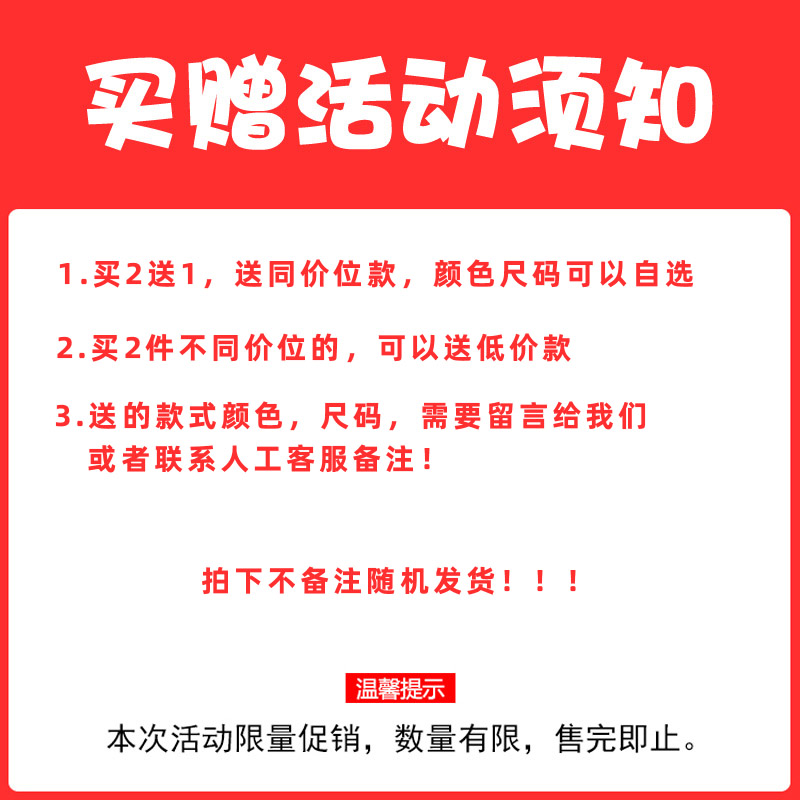 买赠活动须知

1.买2送1，送同价位款，颜色尺码可以自选

2.买2件不同价位的，可以送低价款

3.送的款式颜色，尺码，需要留言给我们或者联系人工客服备注！

拍下不备注随机发货！！！

温馨提示

本次活动限量促销，数量有限，售完即止。